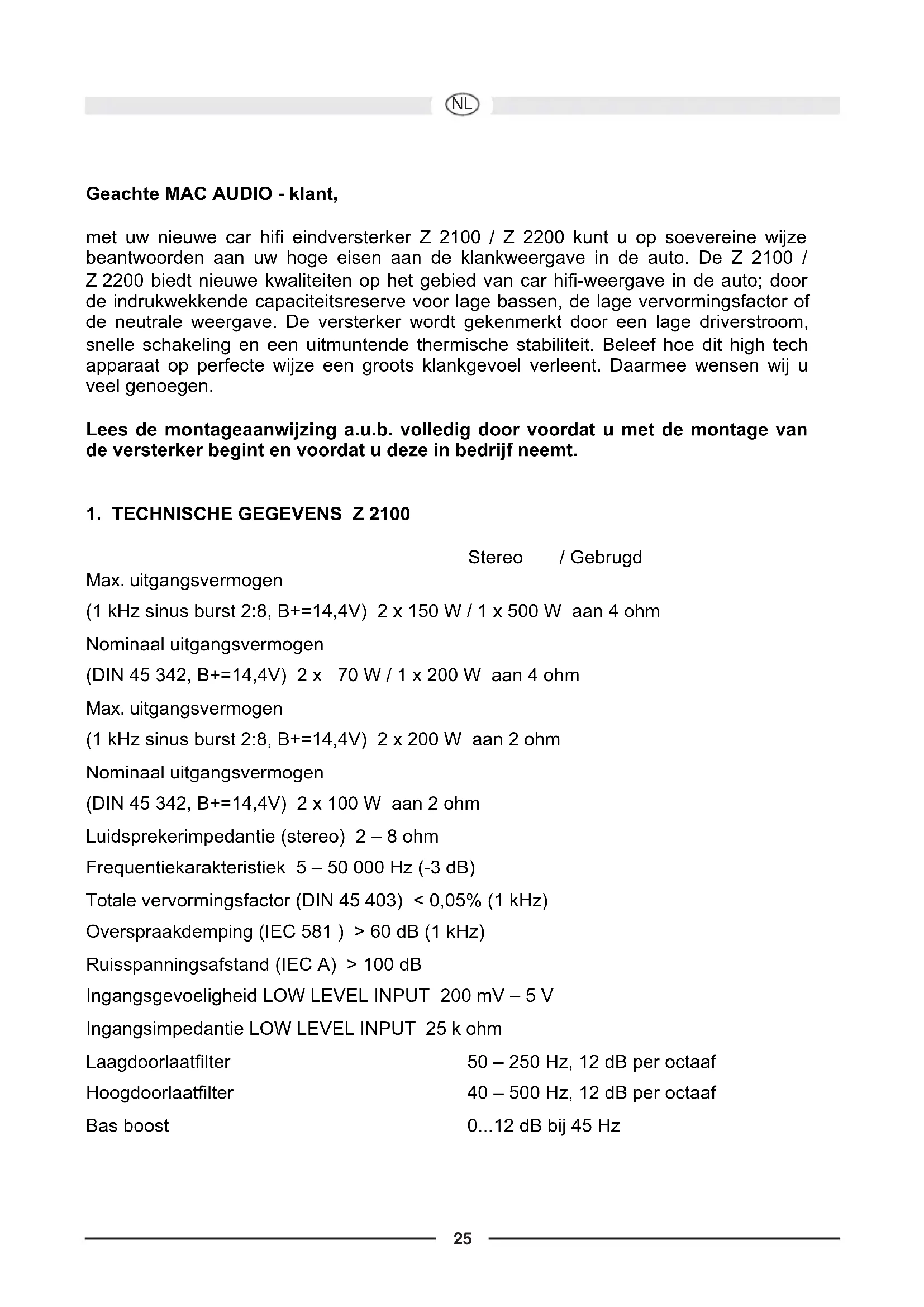 NL

**Geachte MAC AUDIO - klant,**

met uw nieuwe car hifi eindversterker Z 2100 / Z 2200 kunt u op soevereine wijze beantwoorden aan uw hoge eisen aan de klankweergave in de auto. De Z 2100 / Z 2200 biedt nieuwe kwaliteiten op het gebied van car hifi-weergave in de auto; door de indrukwekkende capaciteitsreserve voor lage bassen, de lage vervormingsfactor of de neutrale weergave. De versterker wordt gekenmerkt door een lage driverstroom, snelle schakeling en een uitmuntende thermische stabiliteit. Beleef hoe dit high tech apparaat op perfecte wijze een groots klankgevoel verleent. Daarmee wensen wij u veel genoegen.

**Lees de montageaanwijzing a.u.b. volledig door voordat u met de montage van de versterker begint en voordat u deze in bedrijf neemt.**

**1. TECHNISCHE GEGEVENS Z 2100**

Stereo / Gebrugd

Max. uitgangsvermogen
(1 kHz sinus burst 2:8, B+=14,4V) 2 x 150 W / 1 x 500 W aan 4 ohm

Nominaal uitgangsvermogen
(DIN 45 342, B+=14,4V) 2 x 70 W / 1 x 200 W aan 4 ohm

Max. uitgangsvermogen
(1 kHz sinus burst 2:8, B+=14,4V) 2 x 200 W aan 2 ohm

Nominaal uitgangsvermogen
(DIN 45 342, B+=14,4V) 2 x 100 W aan 2 ohm

Luidsprekerimpedantie (stereo) 2 – 8 ohm

Frequentiekarakteristiek 5 – 50 000 Hz (-3 dB)

Totale vervormingsfactor (DIN 45 403) < 0,05% (1 kHz)

Overspraakdemping (IEC 581 ) > 60 dB (1 kHz)

Ruisspanningsafstand (IEC A) > 100 dB

Ingangsgevoeligheid LOW LEVEL INPUT 200 mV – 5 V

Ingangsimpedantie LOW LEVEL INPUT 25 k ohm

Laagdoorlaatfilter 50 – 250 Hz, 12 dB per octaaf

Hoogdoorlaatfilter 40 – 500 Hz, 12 dB per octaaf

Bas boost 0...12 dB bij 45 Hz

25